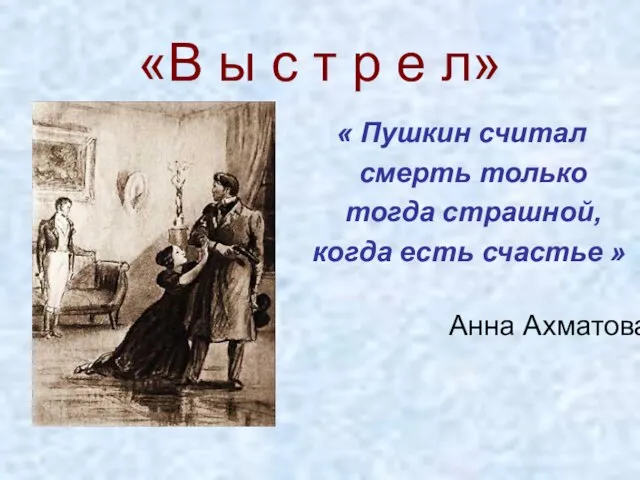 «В ы с т р е л»

« Пушкин считал смерть только тогда страшной, когда есть счастье »

Анна Ахматова